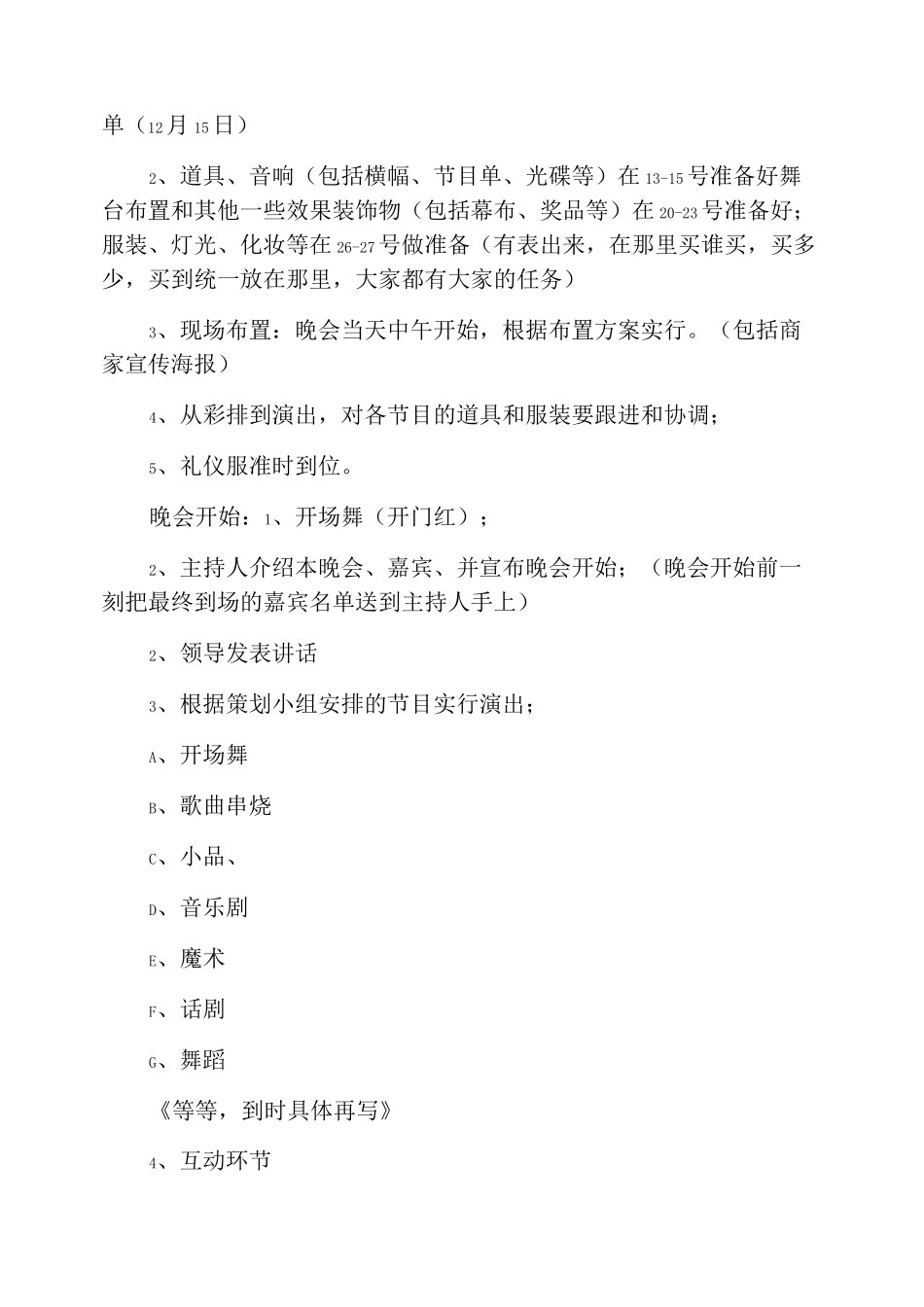 单（12月15日）

2、道具、音响（包括横幅、节目单、光碟等）在13-15号准备好舞台布置和其他一些效果装饰物（包括幕布、奖品等）在20-23号准备好；服装、灯光、化妆等在26-27号做准备（有表出来，在那里买谁买，买多少，买到统一放在那里，大家都有大家的任务）

3、现场布置：晚会当天中午开始，根据布置方案实行。（包括商家宣传海报）

4、从彩排到演出，对各节目的道具和服装要跟进和协调；

5、礼仪服准时到位。

晚会开始：1、开场舞（开门红）；

2、主持人介绍本晚会、嘉宾、并宣布晚会开始；（晚会开始前一刻把最终到场的嘉宾名单送到主持人手上）

2、领导发表讲话

3、根据策划小组安排的节目实行演出；

A、开场舞

B、歌曲串烧

C、小品、

D、音乐剧

E、魔术

F、话剧

G、舞蹈

《等等，到时具体再写》

4、互动环节